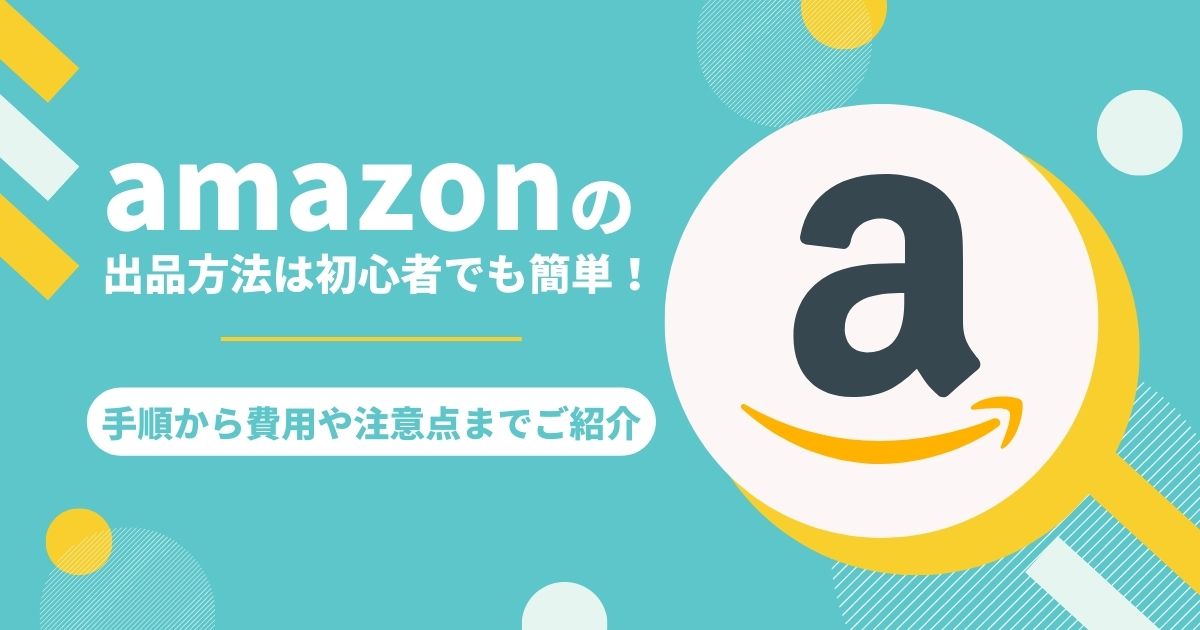 amazonの
出品方法は初心者でも簡単！

手順から費用や注意点までご紹介

a